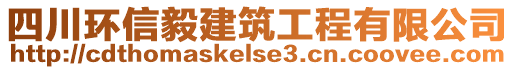 四川环信毅建筑工程有限公司
http://cdthomaskelse3.cn.coovee.com